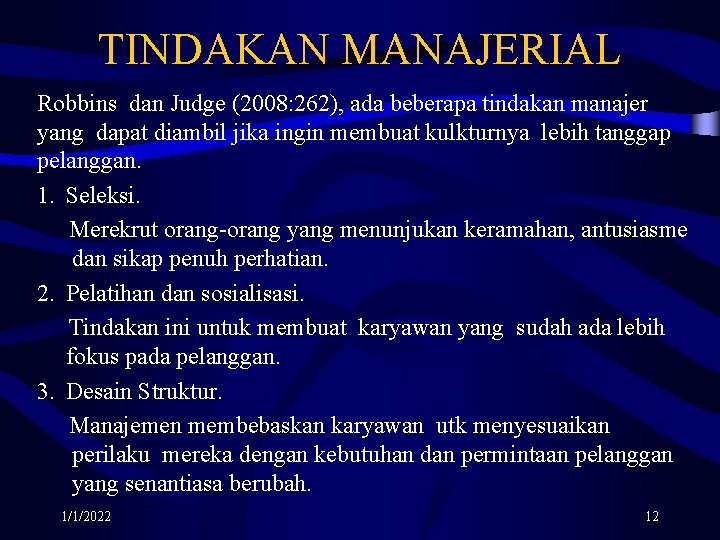 TINDAKAN MANAJERIAL

Robbins dan Judge (2008:262), ada beberapa tindakan manajer yang dapat diambil jika ingin membuat kulkturnya lebih tanggap pelanggan.

1. Seleksi.

Merekrut orang-orang yang menunjukan keramahan, antusiasme dan sikap penuh perhatian.

2. Pelatihan dan sosialisasi.

Tindakan ini untuk membuat karyawan yang sudah ada lebih fokus pada pelanggan.

3. Desain Struktur.

Manajemen membebaskan karyawan utk menyesuaikan perilaku mereka dengan kebutuhan dan permintaan pelanggan yang senantiasa berubah.

1/1/2022

12